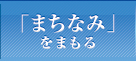 「まちなみ」
をまもる